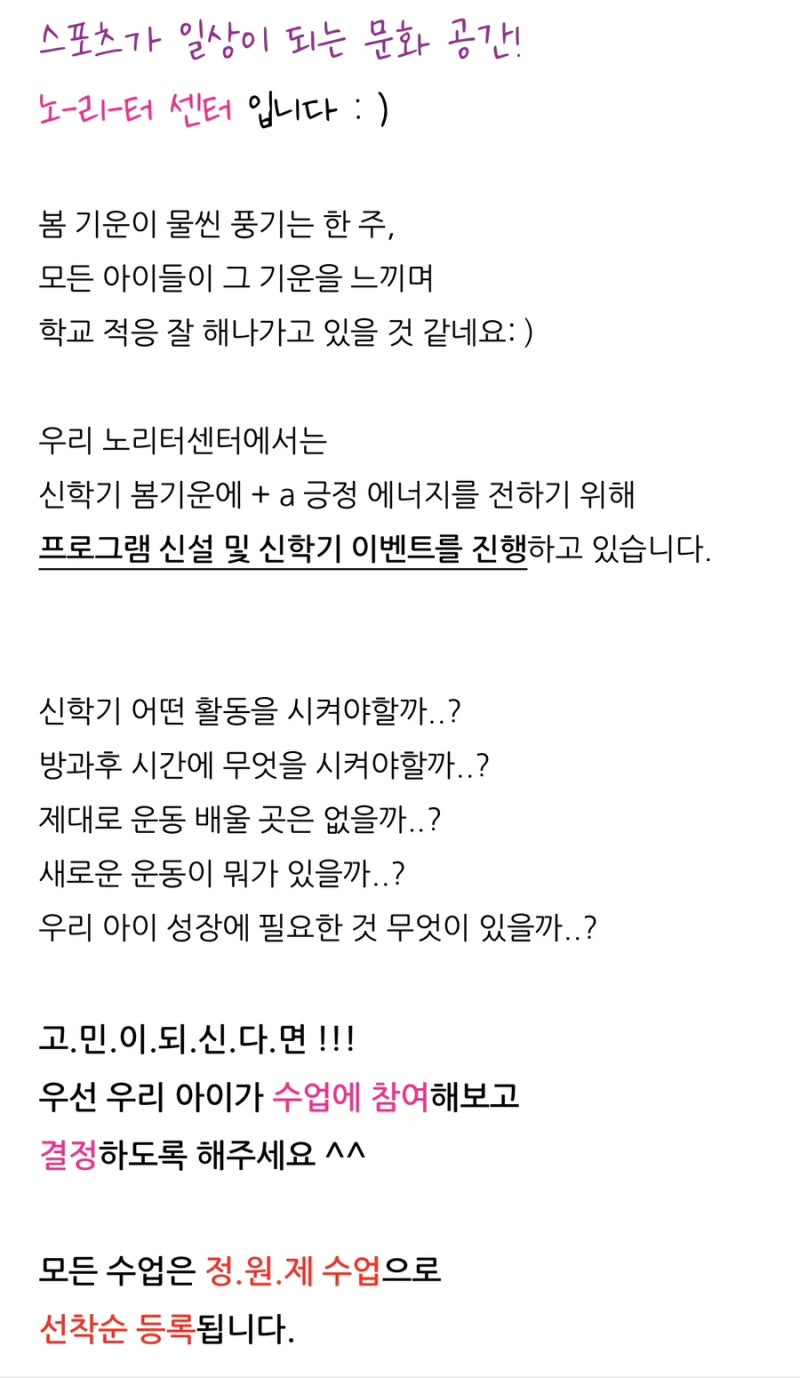 스포츠가 일상이 되는 문화 공간!
노-리-터 센터 입니다 : )

봄 기운이 물씬 풍기는 한 주,
모든 아이들이 그 기운을 느끼며
학교 적응 잘 해나가고 있을 것 같네요: )

우리 노리터센터에서는
신학기 봄기운에 + a 긍정 에너지를 전하기 위해
프로그램 신설 및 신학기 이벤트를 진행하고 있습니다.

신학기 어떤 활동을 시켜야할까..?
방과후 시간에 무엇을 시켜야할까..?
제대로 운동 배울 곳은 없을까..?
새로운 운동이 뭐가 있을까..?
우리 아이 성장에 필요한 것 무엇이 있을까..?

고.민.이.되.신.다.면 !!!
우선 우리 아이가 수업에 참여해보고
결정하도록 해주세요 ^^

모든 수업은 정.원.제 수업으로
선착순 등록됩니다.